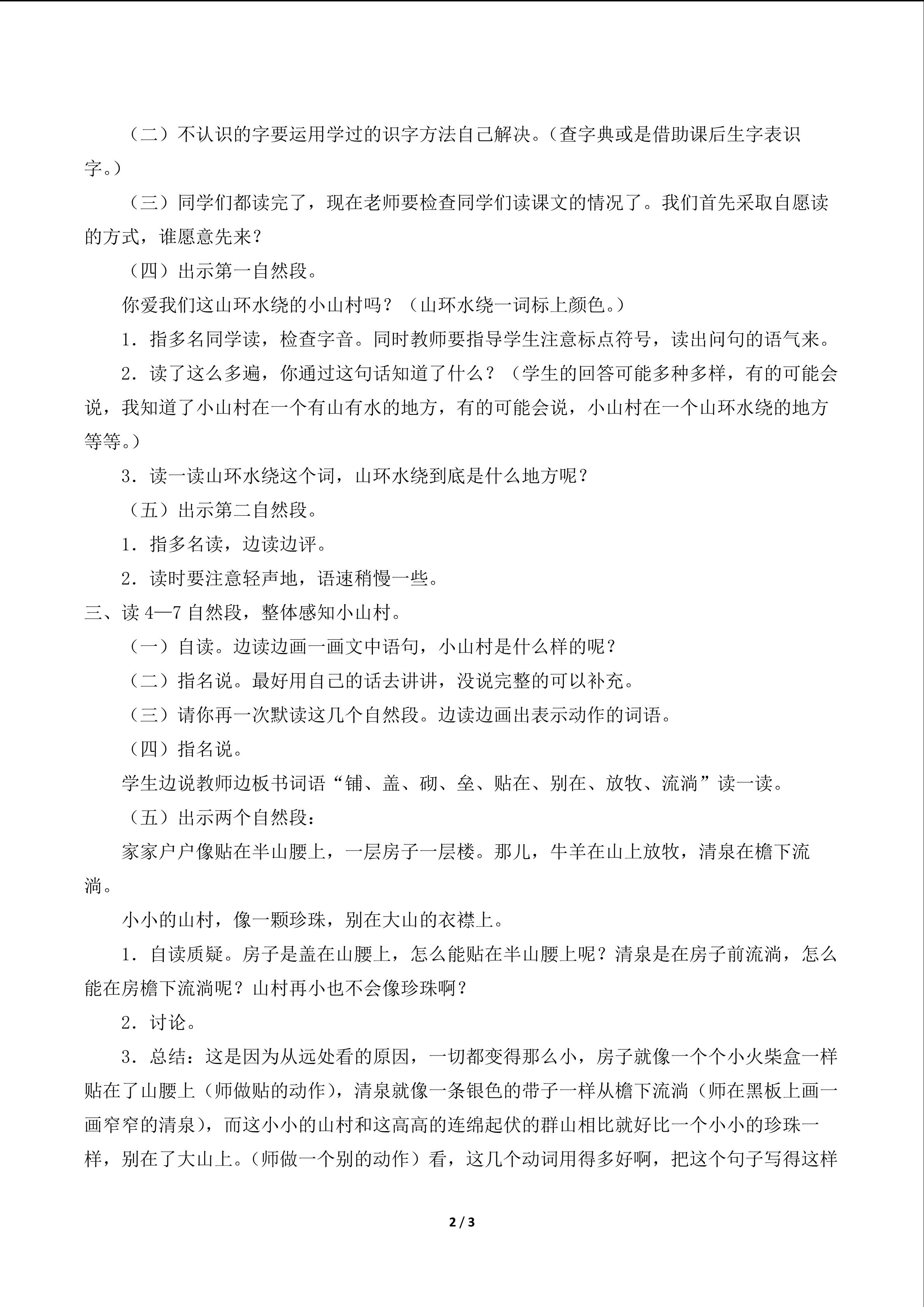 （二）不认识的字要运用学过的识字方法自己解决。（查字典或是借助课后生字表识字。）

（三）同学们都读完了，现在老师要检查同学们读课文的情况了。我们首先采取自愿读的方式，谁愿意先来？

（四）出示第一自然段。

你爱我们这山环水绕的小山村吗？（山环水绕一词标上颜色。）

1．指多名同学读，检查字音。同时教师要指导学生注意标点符号，读出问句的语气来。

2．读了这么多遍，你通过这句话知道了什么？（学生的回答可能多种多样，有的可能会说，我知道了小山村在一个有山有水的地方，有的可能会说，小山村在一个山环水绕的地方等等。）

3．读一读山环水绕这个词，山环水绕到底是什么地方呢？

（五）出示第二自然段。

1．指多名读，边读边评。

2．读时要注意轻声地，语速稍慢一些。

三、读4—7自然段，整体感知小山村。

（一）自读。边读边画一画文中语句，小山村是什么样的呢？

（二）指名说。最好用自己的话去讲讲，没说完整的可以补充。

（三）请你再一次默读这几个自然段。边读边画出表示动作的词语。

（四）指名说。

学生边说教师边板书词语“铺、盖、砌、垒、贴在、别在、放牧、流淌”读一读。

（五）出示两个自然段：

家家户户像贴在半山腰上，一层房子一层楼。那儿，牛羊在山上放牧，清泉在檐下流淌。

小小的山村，像一颗珍珠，别在大山的衣襟上。

1．自读质疑。房子是盖在山腰上，怎么能贴在半山腰上呢？清泉是在房子前流淌，怎么能在房檐下流淌呢？山村再小也不会像珍珠啊？

2．讨论。

3．总结：这是因为从远处看的原因，一切都变得那么小，房子就像一个个小火柴盒一样贴在了山腰上（师做贴的动作），清泉就像一条银色的带子一样从檐下流淌（师在黑板上画一画窄窄的清泉），而这小小的山村和这高高的连绵起伏的群山相比就好比一个小小的珍珠一样，别在了大山上。（师做一个别的动作）看，这几个动词用得多好啊，把这个句子写得这样

2 / 3